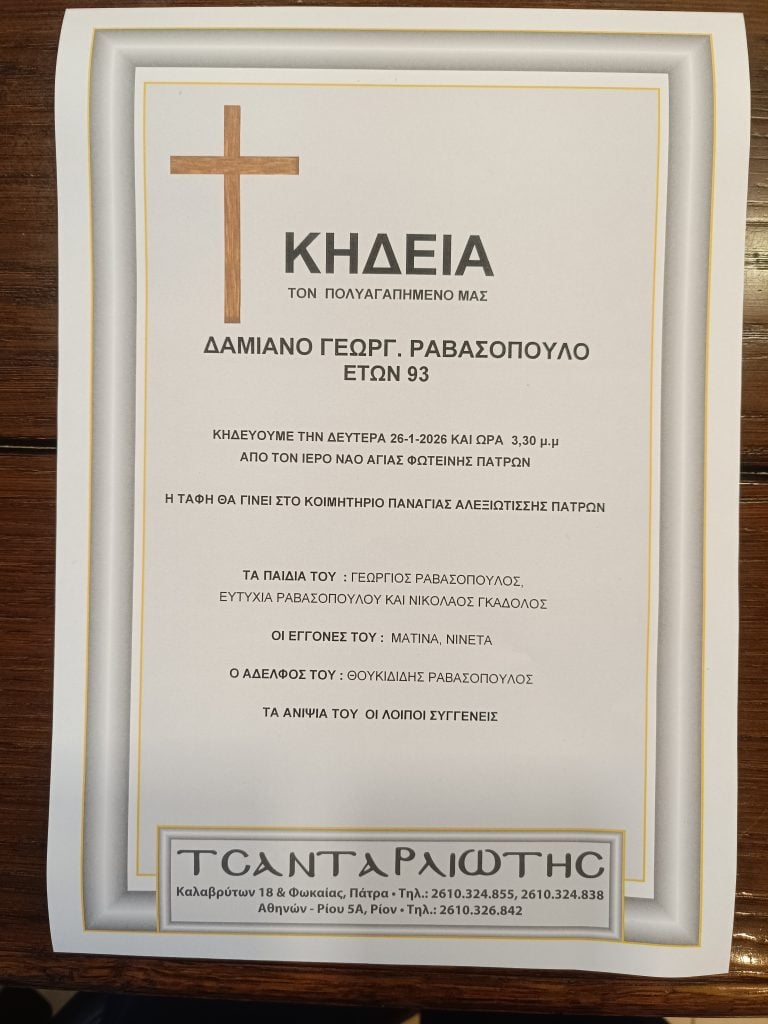 ΚΗΔΕΙΑ
ΤΟΝ ΠΟΛΥΑΓΑΠΗΜΕΝΟ ΜΑΣ

ΔΑΜΙΑΝΟ ΓΕΩΡΓ. ΡΑΒΑΣΟΠΟΥΛΟ
ΕΤΩΝ 93

ΚΗΔΕΥΟΥΜΕ ΤΗΝ ΔΕΥΤΕΡΑ 26-1-2026 ΚΑΙ ΩΡΑ 3,30 μ.μ
ΑΠΟ ΤΟΝ ΙΕΡΟ ΝΑΟ ΑΓΙΑΣ ΦΩΤΕΙΝΗΣ ΠΑΤΡΩΝ

Η ΤΑΦΗ ΘΑ ΓΙΝΕΙ ΣΤΟ ΚΟΙΜΗΤΗΡΙΟ ΠΑΝΑΓΙΑΣ ΑΛΕΞΙΩΤΙΣΣΗΣ ΠΑΤΡΩΝ

ΤΑ ΠΑΙΔΙΑ ΤΟΥ : ΓΕΩΡΓΙΟΣ ΡΑΒΑΣΟΠΟΥΛΟΣ, ΕΥΤΥΧΙΑ ΡΑΒΑΣΟΠΟΥΛΟΥ ΚΑΙ ΝΙΚΟΛΑΟΣ ΓΚΑΔΟΛΟΣ

ΟΙ ΕΓΓΟΝΕΣ ΤΟΥ : ΜΑΤΙΝΑ, ΝΙΝΕΤΑ

Ο ΑΔΕΛΦΟΣ ΤΟΥ : ΘΟΥΚΙΔΙΔΗΣ ΡΑΒΑΣΟΠΟΥΛΟΣ

ΤΑ ΑΝΙΨΙΑ ΤΟΥ ΟΙ ΛΟΙΠΟΙ ΣΥΓΓΕΝΕΙΣ

ΤΣΑΝΤΑΡΛΙΩΤΗΣ
Καλαβρύτων 18 & Φωκαίας, Πάτρα • Τηλ.: 2610.324.855, 2610.324.838
Αθηνών - Ρίου 5Α, Ρίον • Τηλ.: 2610.326.842